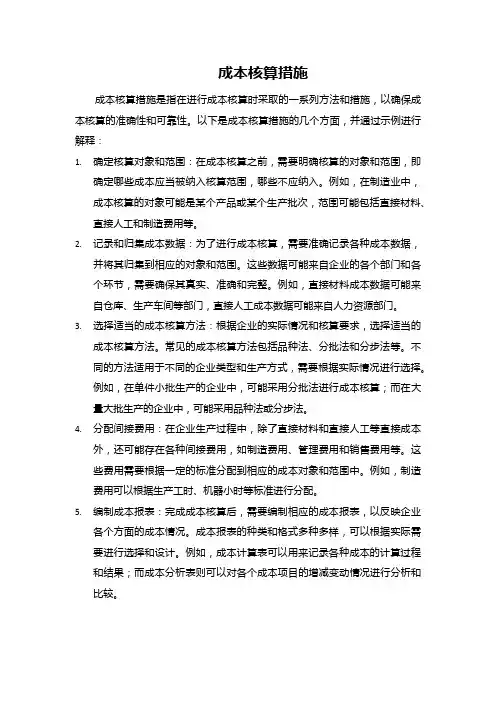 成本核算措施

成本核算措施是指在进行成本核算时采取的一系列方法和措施，以确保成本核算的准确性和可靠性。以下是成本核算措施的几个方面，并通过示例进行解释：

1. 确定核算对象和范围：在成本核算之前，需要明确核算的对象和范围，即确定哪些成本应当被纳入核算范围，哪些不应纳入。例如，在制造业中，成本核算的对象可能是某个产品或某个生产批次，范围可能包括直接材料、直接人工和制造费用等。

2. 记录和归集成本数据：为了进行成本核算，需要准确记录各种成本数据，并将其归集到相应的对象和范围。这些数据可能来自企业的各个部门和各个环节，需要确保其真实、准确和完整。例如，直接材料成本数据可能来自仓库、生产车间等部门，直接人工成本数据可能来自人力资源部门。

3. 选择适当的成本核算方法：根据企业的实际情况和核算要求，选择适当的成本核算方法。常见的成本核算方法包括品种法、分批法和分步法等。不同的方法适用于不同的企业类型和生产方式，需要根据实际情况进行选择。例如，在单件小批生产的企业中，可能采用分批法进行成本核算；而在大量大批生产的企业中，可能采用品种法或分步法。

4. 分配间接费用：在企业生产过程中，除了直接材料和直接人工等直接成本外，还可能存在各种间接费用，如制造费用、管理费用和销售费用等。这些费用需要根据一定的标准分配到相应的成本对象和范围中。例如，制造费用可以根据生产工时、机器小时等标准进行分配。

5. 编制成本报表：完成成本核算后，需要编制相应的成本报表，以反映企业各个方面的成本情况。成本报表的种类和格式多种多样，可以根据实际需要进行选择和设计。例如，成本计算表可以用来记录各种成本的计算过程和结果；而成本分析表则可以对各个成本项目的增减变动情况进行分析和比较。